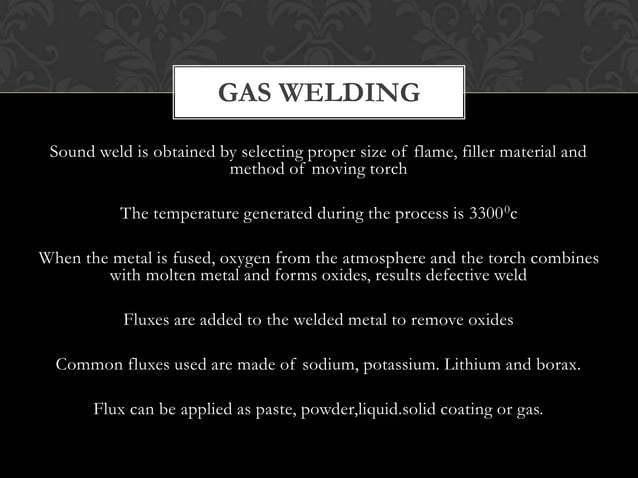 GAS WELDING

Sound weld is obtained by selecting proper size of flame, filler material and method of moving torch

The temperature generated during the process is $3300^0$c

When the metal is fused, oxygen from the atmosphere and the torch combines with molten metal and forms oxides, results defective weld

Fluxes are added to the welded metal to remove oxides

Common fluxes used are made of sodium, potassium. Lithium and borax.

Flux can be applied as paste, powder,liquid.solid coating or gas.